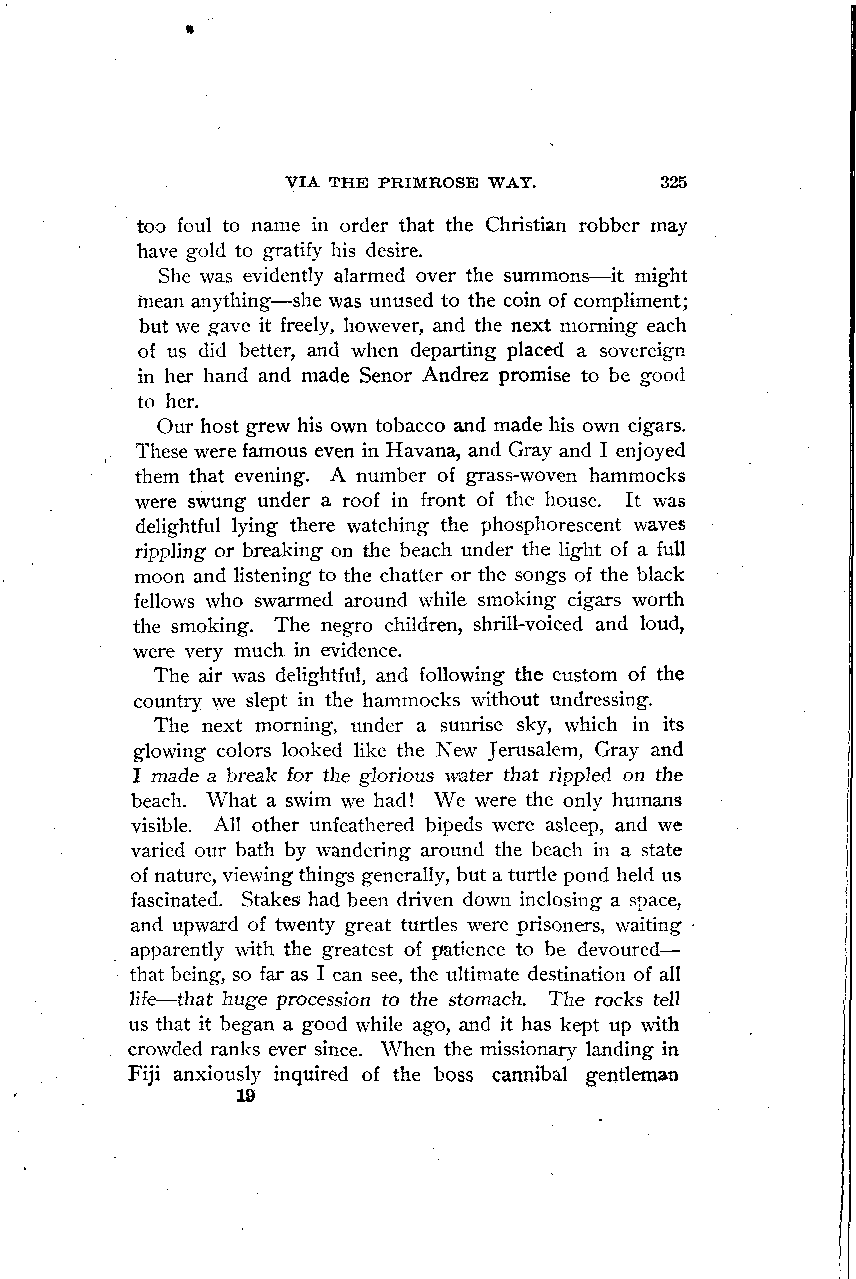 VIA THE PRIMROSE WAY. 325

too foul to name in order that the Christian robber may have gold to gratify his desire.

She was evidently alarmed over the summons—it might mean anything—she was unused to the coin of compliment; but we gave it freely, however, and the next morning each of us did better, and when departing placed a sovereign in her hand and made Senor Andrez promise to be good to her.

Our host grew his own tobacco and made his own cigars. These were famous even in Havana, and Gray and I enjoyed them that evening. A number of grass-woven hammocks were swung under a roof in front of the house. It was delightful lying there watching the phosphorescent waves rippling or breaking on the beach under the light of a full moon and listening to the chatter or the songs of the black fellows who swarmed around while smoking cigars worth the smoking. The negro children, shrill-voiced and loud, were very much in evidence.

The air was delightful, and following the custom of the country we slept in the hammocks without undressing.

The next morning, under a sunrise sky, which in its glowing colors looked like the New Jerusalem, Gray and I made a break for the glorious water that rippled on the beach. What a swim we had! We were the only humans visible. All other unfeathered bipeds were asleep, and we varied our bath by wandering around the beach in a state of nature, viewing things generally, but a turtle pond held us fascinated. Stakes had been driven down inclosing a space, and upward of twenty great turtles were prisoners, waiting apparently with the greatest of patience to be devoured—that being, so far as I can see, the ultimate destination of all life—that huge procession to the stomach. The rocks tell us that it began a good while ago, and it has kept up with crowded ranks ever since. When the missionary landing in Fiji anxiously inquired of the boss cannibal gentleman

19